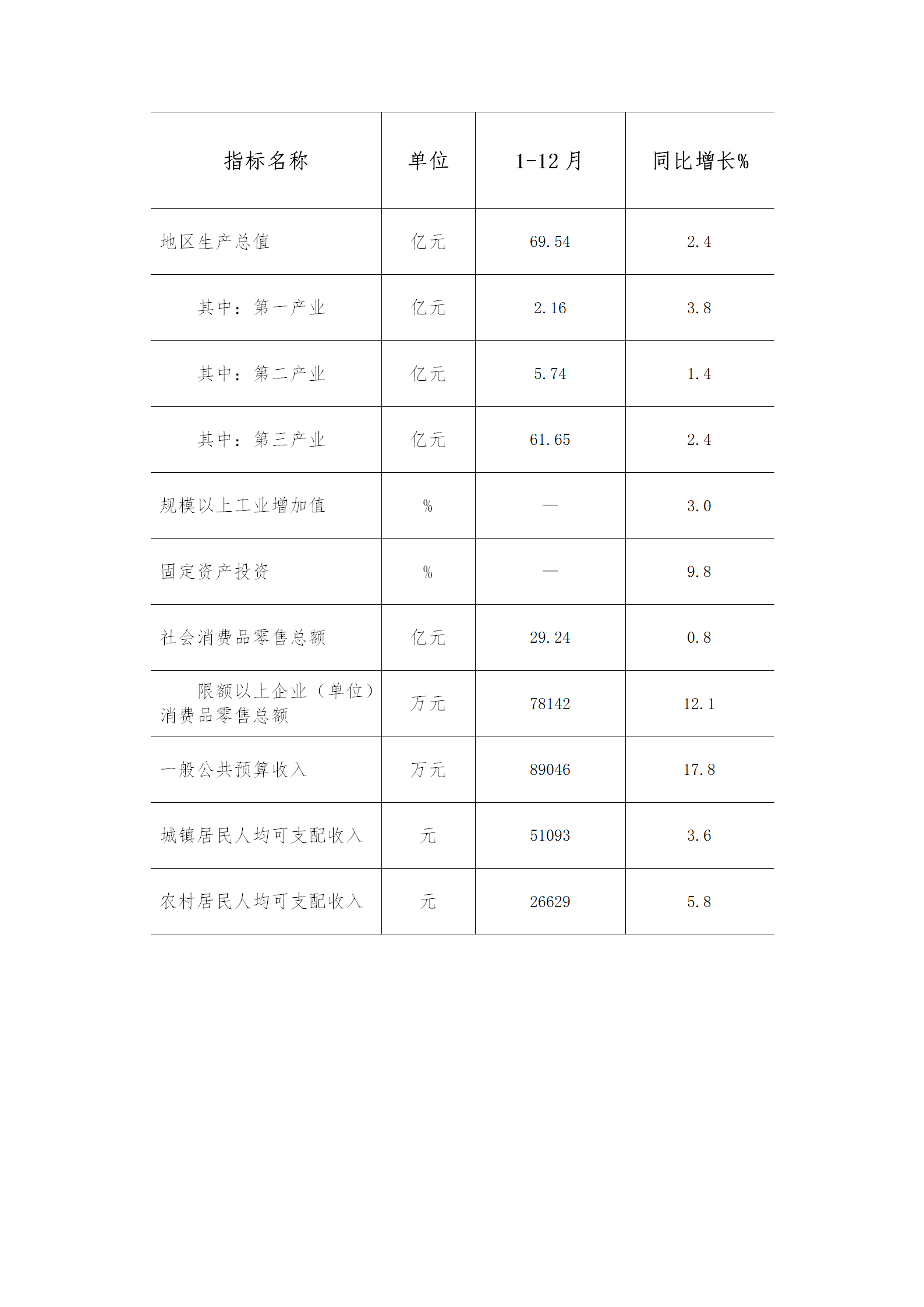 | 指标名称 | 单位 | 1-12 月 | 同比增长% |
|---|---|---|---|
| 地区生产总值 | 亿元 | 69.54 | 2.4 |
| 其中：第一产业 | 亿元 | 2.16 | 3.8 |
| 其中：第二产业 | 亿元 | 5.74 | 1.4 |
| 其中：第三产业 | 亿元 | 61.65 | 2.4 |
| 规模以上工业增加值 | % | — | 3.0 |
| 固定资产投资 | % | — | 9.8 |
| 社会消费品零售总额 | 亿元 | 29.24 | 0.8 |
| 限额以上企业（单位）消费品零售总额 | 万元 | 78142 | 12.1 |
| 一般公共预算收入 | 万元 | 89046 | 17.8 |
| 城镇居民人均可支配收入 | 元 | 51093 | 3.6 |
| 农村居民人均可支配收入 | 元 | 26629 | 5.8 |